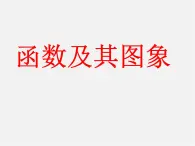 函数及其图象